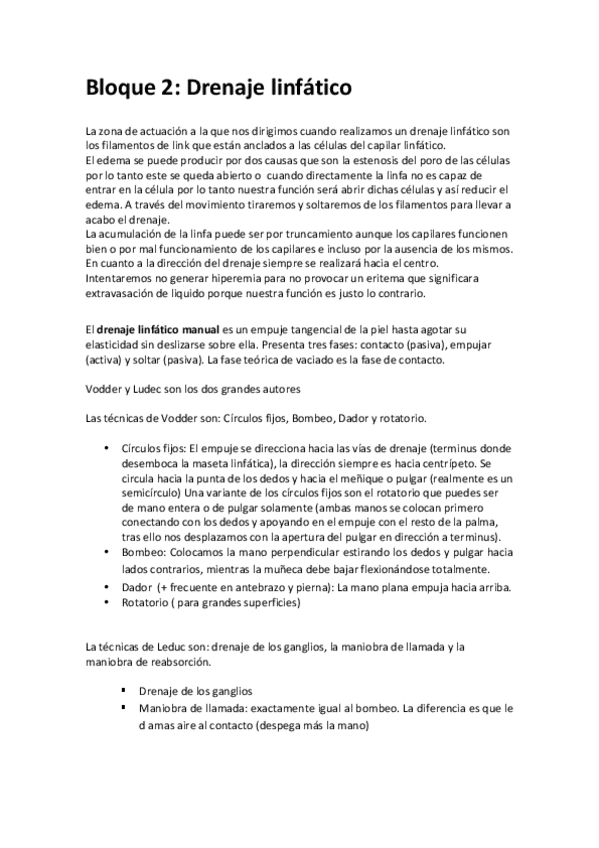 Bloque 2: Drenaje linfático

La zona de actuación a la que nos dirigimos cuando realizamos un drenaje linfático son los filamentos de link que están anclados a las células del capilar linfático.
El edema se puede producir por dos causas que son la estenosis del poro de las células por lo tanto este se queda abierto o cuando directamente la linfa no es capaz de entrar en la célula por lo tanto nuestra función será abrir dichas células y así reducir el edema. A través del movimiento tiraremos y soltaremos de los filamentos para llevar a acabo el drenaje.
La acumulación de la linfa puede ser por truncamiento aunque los capilares funcionen bien o por mal funcionamiento de los capilares e incluso por la ausencia de los mismos.
En cuanto a la dirección del drenaje siempre se realizará hacia el centro.
Intentaremos no generar hiperemia para no provocar un eritema que significara extravasación de liquido porque nuestra función es justo lo contrario.

El drenaje linfático manual es un empuje tangencial de la piel hasta agotar su elasticidad sin deslizarse sobre ella. Presenta tres fases: contacto (pasiva), empujar (activa) y soltar (pasiva). La fase teórica de vaciado es la fase de contacto.

Vodder y Ludec son los dos grandes autores

Las técnicas de Vodder son: Círculos fijos, Bombeo, Dador y rotatorio.

• Círculos fijos: El empuje se direcciona hacia las vías de drenaje (terminus donde desemboca la maseta linfática), la dirección siempre es hacia centrípeto. Se circula hacia la punta de los dedos y hacia el meñique o pulgar (realmente es un semicírculo) Una variante de los círculos fijos son el rotatorio que puedes ser de mano entera o de pulgar solamente (ambas manos se colocan primero conectando con los dedos y apoyando en el empuje con el resto de la palma, tras ello nos desplazamos con la apertura del pulgar en dirección a terminus).
• Bombeo: Colocamos la mano perpendicular estirando los dedos y pulgar hacia lados contrarios, mientras la muñeca debe bajar flexionándose totalmente.
• Dador (+ frecuente en antebrazo y pierna): La mano plana empuja hacia arriba.
• Rotatorio ( para grandes superficies)

La técnicas de Leduc son: drenaje de los ganglios, la maniobra de llamada y la maniobra de reabsorción.

▪ Drenaje de los ganglios
▪ Maniobra de llamada: exactamente igual al bombeo. La diferencia es que le d amas aire al contacto (despega más la mano)